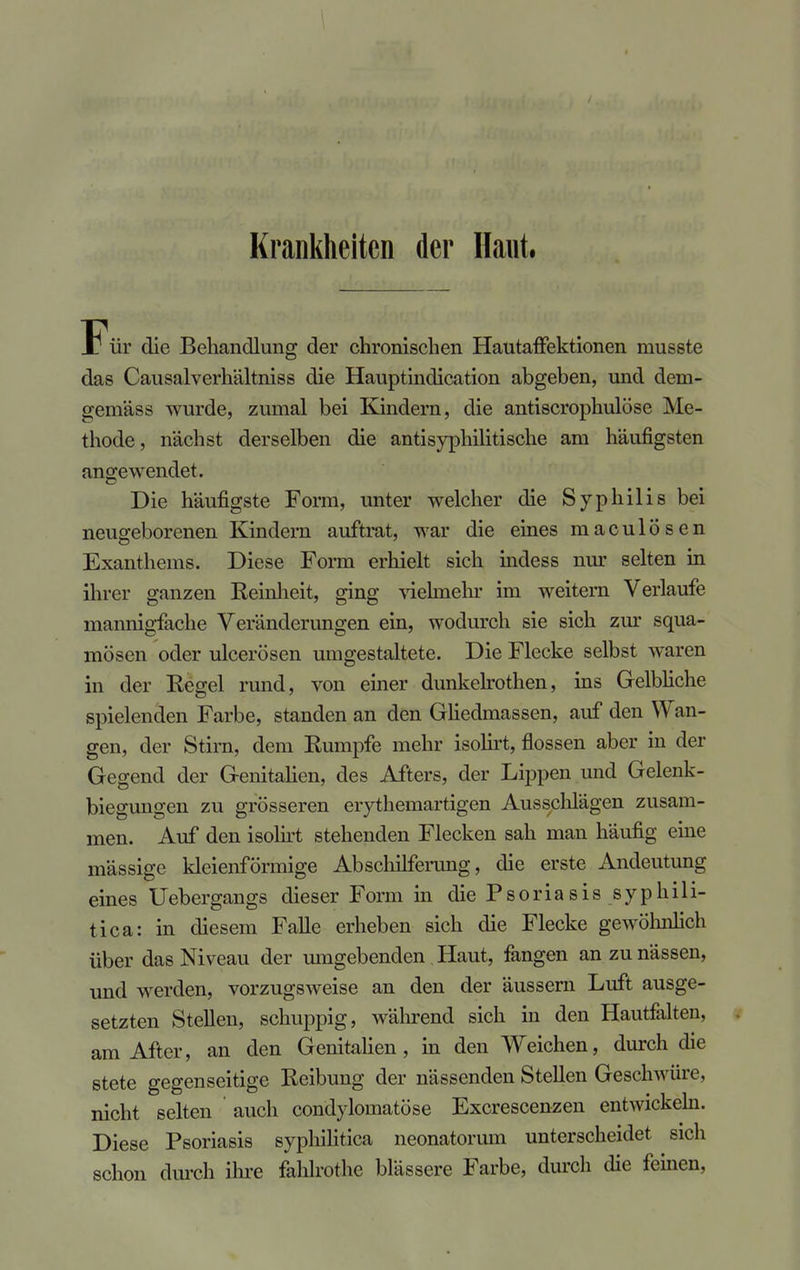 Krankheiten der Haut.

Für die Behandlung der chronischen Hautaffektionen musste das Causalverhältniss die Hauptindication abgeben, und demgemäss wurde, zumal bei Kindern, die antiscrophulöse Methode, nächst derselben die antisyphilitische am häufigsten angewendet.

Die häufigste Form, unter welcher die Syphilis bei neugeborenen Kindern auftrat, war die eines maculösen Exanthems. Diese Form erhielt sich indess nur selten in ihrer ganzen Reinheit, ging vielmehr im weitern Verlaufe mannigfache Veränderungen ein, wodurch sie sich zur squamösen oder ulcerösen umgestaltete. Die Flecke selbst waren in der Regel rund, von einer dunkelrothen, ins Gelbliche spielenden Farbe, standen an den Gliedmassen, auf den Wangen, der Stirn, dem Rumpfe mehr isolirt, flossen aber in der Gegend der Genitalien, des Afters, der Lippen und Gelenkbiegungen zu grösseren erythemartigen Ausschlägen zusammen. Auf den isolirt stehenden Flecken sah man häufig eine mässige kleienförmige Abschilferung, die erste Andeutung eines Uebergangs dieser Form in die Psoriasis syphilitica: in diesem Falle erheben sich die Flecke gewöhnlich über das Niveau der umgebenden Haut, fangen an zu nässen, und werden, vorzugsweise an den der äussern Luft ausgesetzten Stellen, schuppig, während sich in den Hautfalten, am After, an den Genitalien, in den Weichen, durch die stete gegenseitige Reibung der nässenden Stellen Geschwüre, nicht selten auch condylomatöse Excrescenzen entwickeln. Diese Psoriasis syphilitica neonatorum unterscheidet sich schon durch ihre fahlrothe blässere Farbe, durch die feinen,